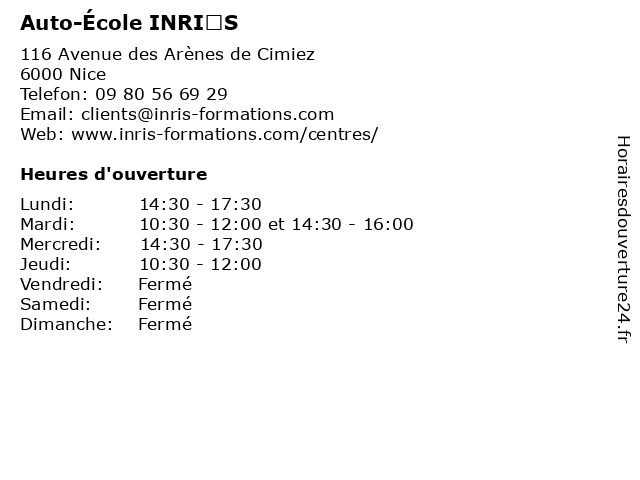 Auto-École INRI□S

116 Avenue des Arènes de Cimiez
6000 Nice
Telefon: 09 80 56 69 29
Email: clients@inris-formations.com
Web: www.inris-formations.com/centres/

Heures d'ouverture

Lundi: 14:30 - 17:30
Mardi: 10:30 - 12:00 et 14:30 - 16:00
Mercredi: 14:30 - 17:30
Jeudi: 10:30 - 12:00
Vendredi: Fermé
Samedi: Fermé
Dimanche: Fermé

Horairesdouverture24.fr